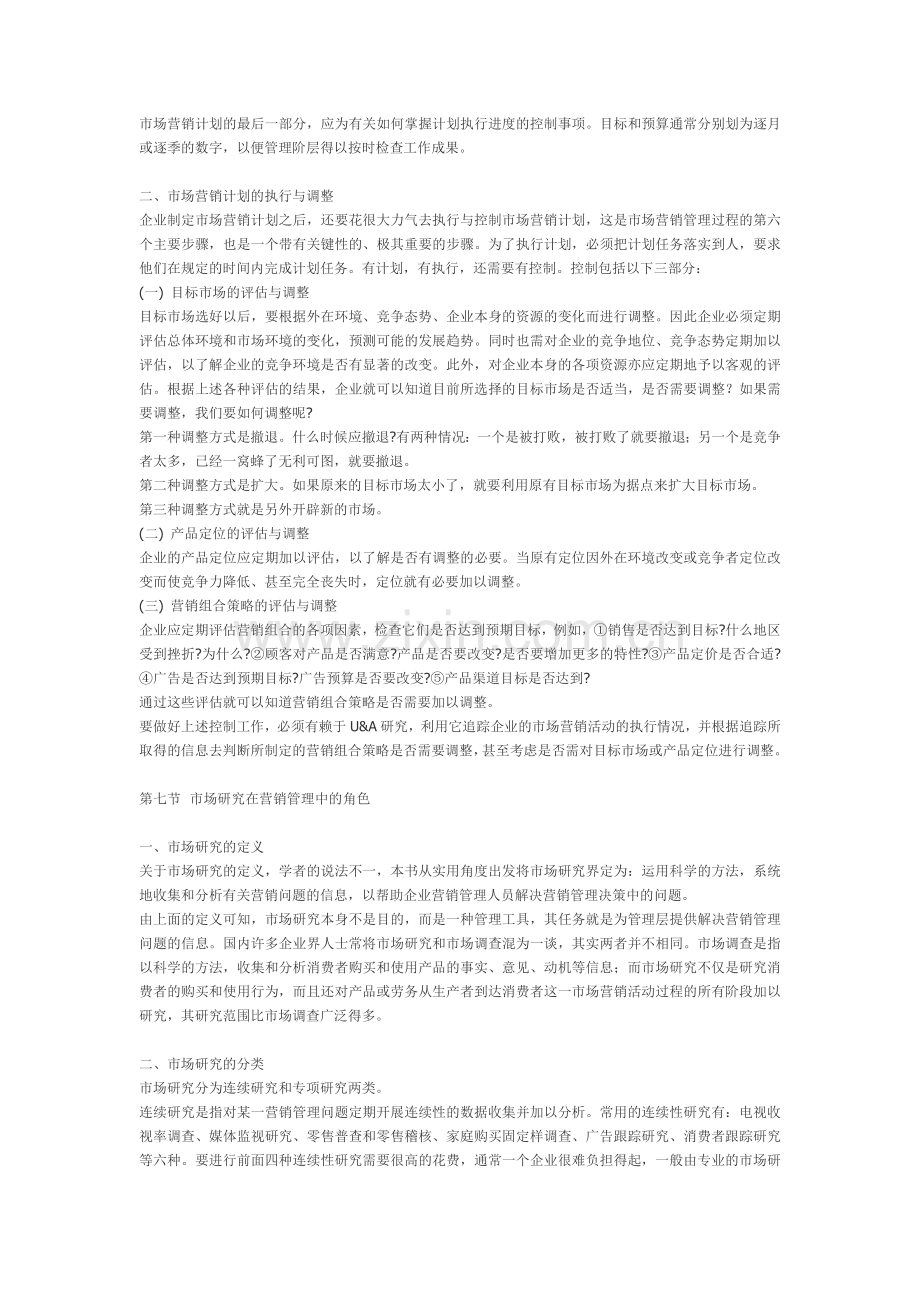 市场营销计划的最后一部分，应为有关如何掌握计划执行进度的控制事项。目标和预算通常分别划为逐月或逐季的数字，以便管理阶层得以按时检查工作成果。

二、市场营销计划的执行与调整
企业制定市场营销计划之后，还要花很大力气去执行与控制市场营销计划，这是市场营销管理过程的第六个主要步骤，也是一个带有关键性的、极其重要的步骤。为了执行计划，必须把计划任务落实到人，要求他们在规定的时间内完成计划任务。有计划，有执行，还需要有控制。控制包括以下三部分：
(一) 目标市场的评估与调整
目标市场选好以后，要根据外在环境、竞争态势、企业本身的资源的变化而进行调整。因此企业必须定期评估总体环境和市场环境的变化，预测可能的发展趋势。同时也需对企业的竞争地位、竞争态势定期加以评估，以了解企业的竞争环境是否有显著的改变。此外，对企业本身的各项资源亦应定期地予以客观的评估。根据上述各种评估的结果，企业就可以知道目前所选择的目标市场是否适当，是否需要调整？如果需要调整，我们要如何调整呢?
第一种调整方式是撤退。什么时候应撤退?有两种情况：一个是被打败，被打败了就要撤退；另一个是竞争者太多，已经一窝蜂了无利可图，就要撤退。
第二种调整方式是扩大。如果原来的目标市场太小了，就要利用原有目标市场为据点来扩大目标市场。
第三种调整方式就是另外开辟新的市场。
(二) 产品定位的评估与调整
企业的产品定位应定期加以评估，以了解是否有调整的必要。当原有定位因外在环境改变或竞争者定位改变而使竞争力降低、甚至完全丧失时，定位就有必要加以调整。
(三) 营销组合策略的评估与调整
企业应定期评估营销组合的各项因素，检查它们是否达到预期目标，例如，①销售是否达到目标?什么地区受到挫折?为什么?②顾客对产品是否满意?产品是否要改变?是否要增加更多的特性?③产品定价是否合适?④广告是否达到预期目标?广告预算是否要改变?⑤产品渠道目标是否达到?
通过这些评估就可以知道营销组合策略是否需要加以调整。
要做好上述控制工作，必须有赖于 U&A 研究，利用它追踪企业的市场营销活动的执行情况，并根据追踪所取得的信息去判断所制定的营销组合策略是否需要调整，甚至考虑是否需对目标市场或产品定位进行调整。

第七节 市场研究在营销管理中的角色

一、市场研究的定义
关于市场研究的定义，学者的说法不一，本书从实用角度出发将市场研究界定为：运用科学的方法，系统地收集和分析有关营销问题的信息，以帮助企业营销管理人员解决营销管理决策中的问题。
由上面的定义可知，市场研究本身不是目的，而是一种管理工具，其任务就是为管理层提供解决营销管理问题的信息。国内许多企业界人士常将市场研究和市场调查混为一谈，其实两者并不相同。市场调查是指以科学的方法，收集和分析消费者购买和使用产品的事实、意见、动机等信息；而市场研究不仅是研究消费者的购买和使用行为，而且还对产品或劳务从生产者到达消费者这一市场营销活动过程的所有阶段加以研究，其研究范围比市场调查广泛得多。

二、市场研究的分类
市场研究分为连续研究和专项研究两类。
连续研究是指对某一营销管理问题定期开展连续性的数据收集并加以分析。常用的连续性研究有：电视收视率调查、媒体监视研究、零售普查和零售稽核、家庭购买固定样调查、广告跟踪研究、消费者跟踪研究等六种。要进行前面四种连续性研究需要很高的花费，通常一个企业很难负担得起，一般由专业的市场研